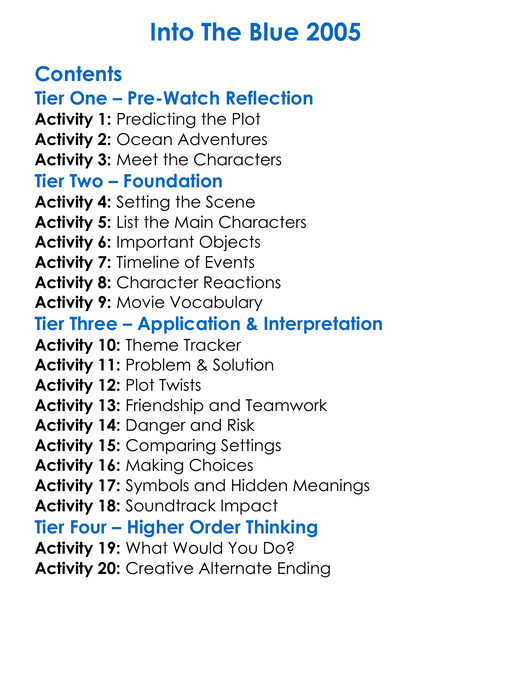 Into The Blue 2005

Contents
Tier One – Pre-Watch Reflection
Activity 1: Predicting the Plot
Activity 2: Ocean Adventures
Activity 3: Meet the Characters
Tier Two – Foundation
Activity 4: Setting the Scene
Activity 5: List the Main Characters
Activity 6: Important Objects
Activity 7: Timeline of Events
Activity 8: Character Reactions
Activity 9: Movie Vocabulary
Tier Three – Application & Interpretation
Activity 10: Theme Tracker
Activity 11: Problem & Solution
Activity 12: Plot Twists
Activity 13: Friendship and Teamwork
Activity 14: Danger and Risk
Activity 15: Comparing Settings
Activity 16: Making Choices
Activity 17: Symbols and Hidden Meanings
Activity 18: Soundtrack Impact
Tier Four – Higher Order Thinking
Activity 19: What Would You Do?
Activity 20: Creative Alternate Ending